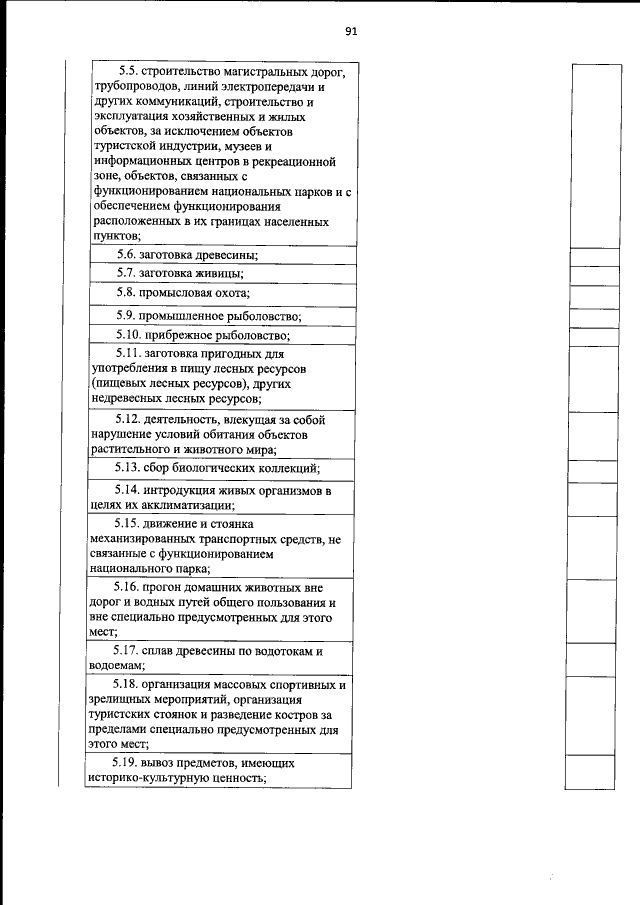 91

5.5. строительство магистральных дорог, трубопроводов, линий электропередачи и других коммуникаций, строительство и эксплуатация хозяйственных и жилых объектов, за исключением объектов туристской индустрии, музеев и информационных центров в рекреационной зоне, объектов, связанных с функционированием национальных парков и с обеспечением функционирования расположенных в их границах населенных пунктов;

5.6. заготовка древесины;

5.7. заготовка живицы;

5.8. промысловая охота;

5.9. промышленное рыболовство;

5.10. прибрежное рыболовство;

5.11. заготовка пригодных для употребления в пищу лесных ресурсов (пищевых лесных ресурсов), других недревесных лесных ресурсов;

5.12. деятельность, влекущая за собой нарушение условий обитания объектов растительного и животного мира;

5.13. сбор биологических коллекций;

5.14. интродукция живых организмов в целях их акклиматизации;

5.15. движение и стоянка механизированных транспортных средств, не связанные с функционированием национального парка;

5.16. прогон домашних животных вне дорог и водных путей общего пользования и вне специально предусмотренных для этого мест;

5.17. сплав древесины по водотокам и водоемам;

5.18. организация массовых спортивных и зрелищных мероприятий, организация туристских стоянок и разведение костров за пределами специально предусмотренных для этого мест;

5.19. вывоз предметов, имеющих историко-культурную ценность;